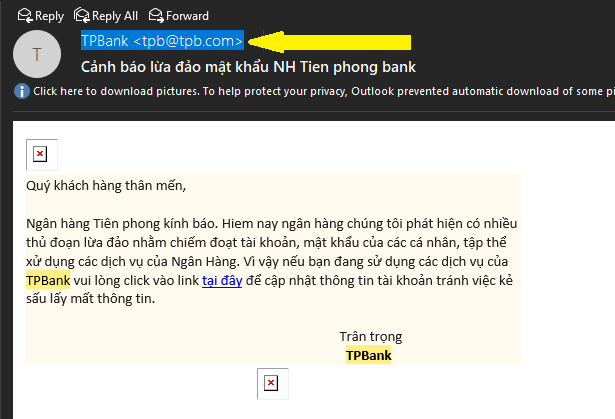 Reply Reply All Forward

T

TPBank <tpb@tpb.com>

Cảnh báo lừa đảo mật khẩu NH Tien phong bank

Click here to download pictures. To help protect your privacy, Outlook prevented automatic download of some pi

Quý khách hàng thân mến,

Ngân hàng Tiên phong kính báo. Hiem nay ngân hàng chúng tôi phát hiện có nhiều thủ đoạn lừa đảo nhằm chiếm đoạt tài khoản, mật khẩu của các cá nhân, tập thể xử dụng các dịch vụ của Ngân Hàng. Vì vậy nếu bạn đang sử dụng các dịch vụ của TPBank vui lòng click vào link tại đây để cập nhật thông tin tài khoản tránh việc kẻ sấu lấy mất thông tin.

Trân trọng
TPBank